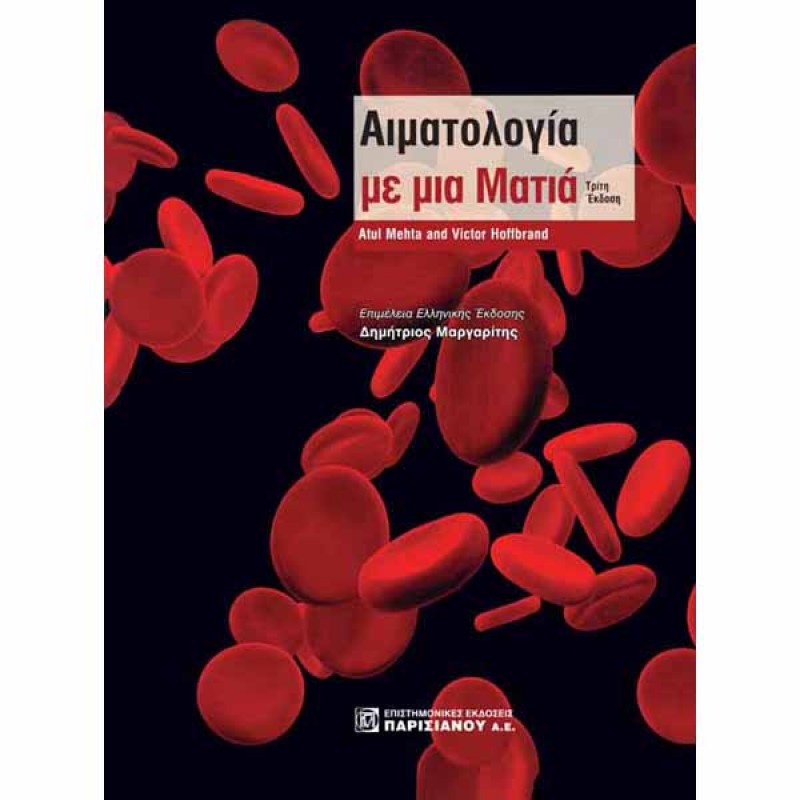 Αιματολογία
με μια Ματιά
Τρίτη Έκδοση

Atul Mehta and Victor Hoffbrand

Επιμέλεια Ελληνικής Έκδοσης
Δημήτριος Μαργαρίτης

ΕΠΙΣΤΗΜΟΝΙΚΕΣ ΕΚΔΟΣΕΙΣ
ΠΑΡΙΣΙΑΝΟΥ Α.Ε.